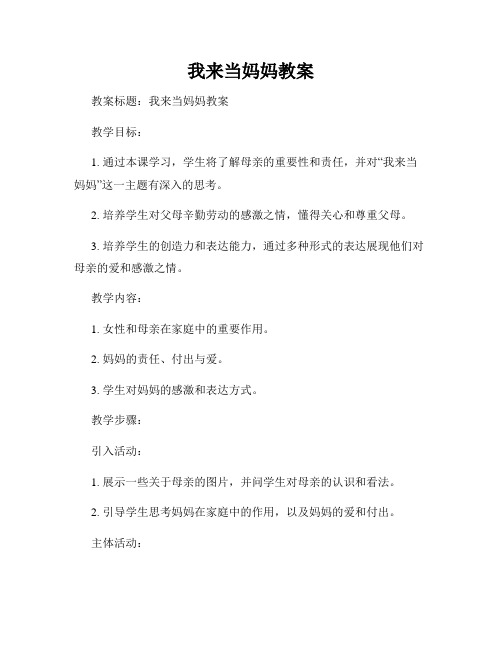 我来当妈妈教案

教案标题：我来当妈妈教案

教学目标：

1. 通过本课学习，学生将了解母亲的重要性和责任，并对“我来当妈妈”这一主题有深入的思考。

2. 培养学生对父母辛勤劳动的感激之情，懂得关心和尊重父母。

3. 培养学生的创造力和表达能力，通过多种形式的表达展现他们对母亲的爱和感激之情。

教学内容：

1. 女性和母亲在家庭中的重要作用。

2. 妈妈的责任、付出与爱。

3. 学生对妈妈的感激和表达方式。

教学步骤：

引入活动：

1. 展示一些关于母亲的图片，并问学生对母亲的认识和看法。

2. 引导学生思考妈妈在家庭中的作用，以及妈妈的爱和付出。

主体活动：